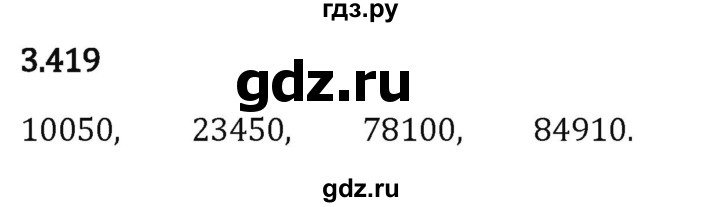 гдз.ру

3.419

gdz.ru

10050, 23450, 78100, 84910.

gdz.ru